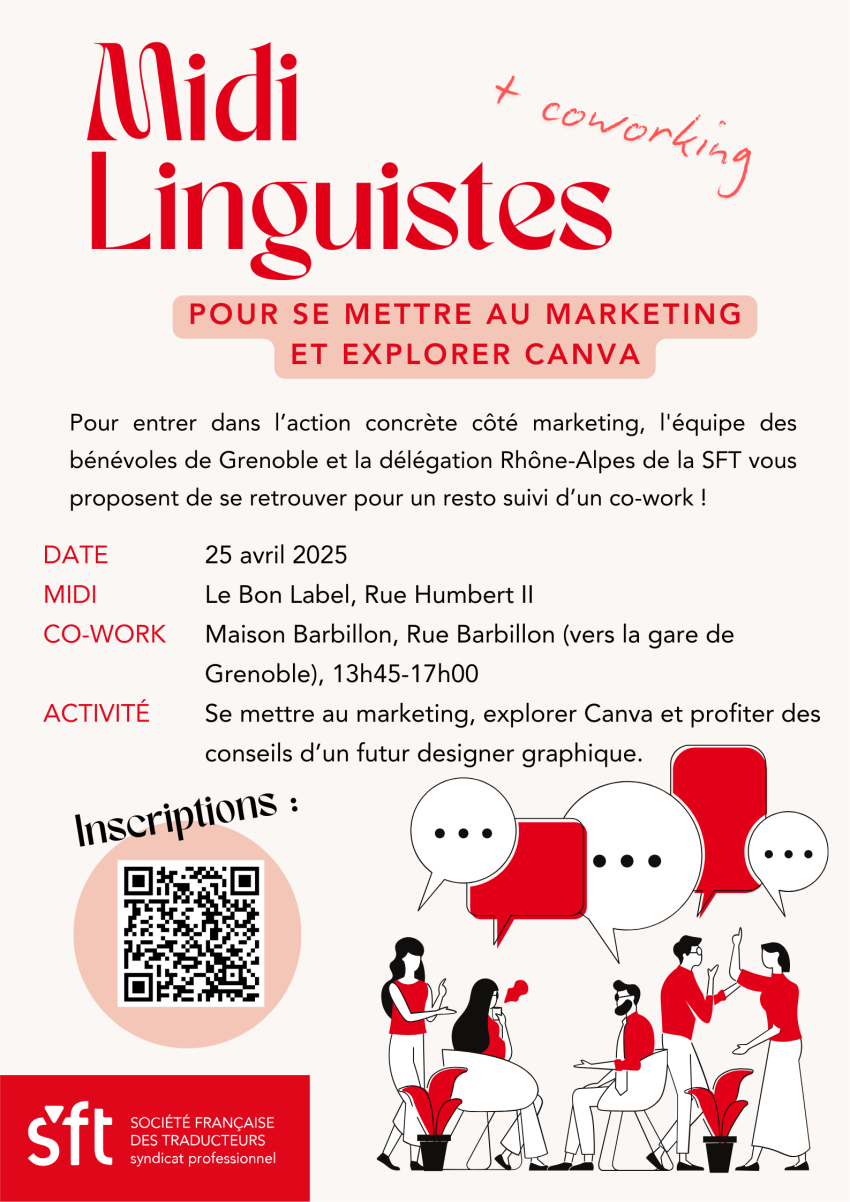 Midi Linguistes

+ coworking

POUR SE METTRE AU MARKETING ET EXPLORER CANVA

Pour entrer dans l’action concrète côté marketing, l'équipe des bénévoles de Grenoble et la délégation Rhône-Alpes de la SFT vous proposent de se retrouver pour un resto suivi d’un co-work !

| | |
|---|---|
| DATE | 25 avril 2025 |
| MIDI | Le Bon Label, Rue Humbert II |
| CO-WORK | Maison Barbillon, Rue Barbillon (vers la gare de Grenoble), 13h45-17h00 |
| ACTIVITÉ | Se mettre au marketing, explorer Canva et profiter des conseils d’un futur designer graphique. |

Inscriptions :

sft SOCIÉTÉ FRANÇAISE DES TRADUCTEURS syndicat professionnel